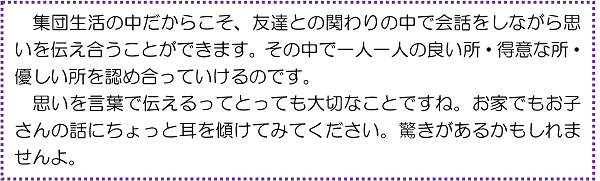 集団生活の中だからこそ、友達との関わりの中で会話をしながら思いを伝え合うことができます。その中で一人一人の良い所・得意な所・優しい所を認め合っていけるのです。

思いを言葉で伝えるってとっても大切なことですね。お家でもお子さんの話にちょっと耳を傾けてみてください。驚きがあるかもしれませんよ。